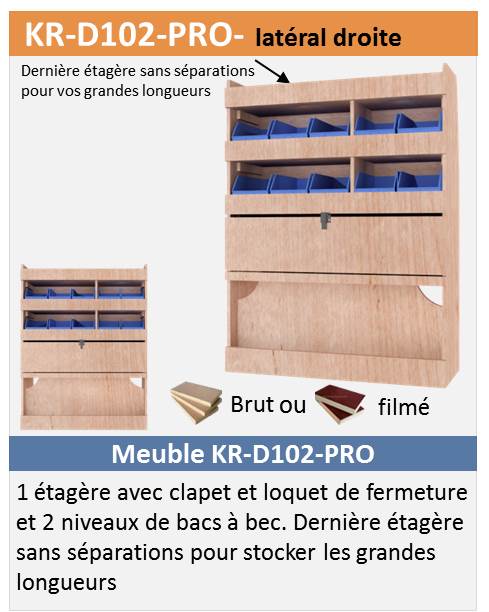 KR-D102-PRO- latéral droite

Dernière étagère sans séparations pour vos grandes longueurs

Brut ou

filmé

Meuble KR-D102-PRO

1 étagère avec clapet et loquet de fermeture et 2 niveaux de bacs à bec. Dernière étagère sans séparations pour stocker les grandes longueurs